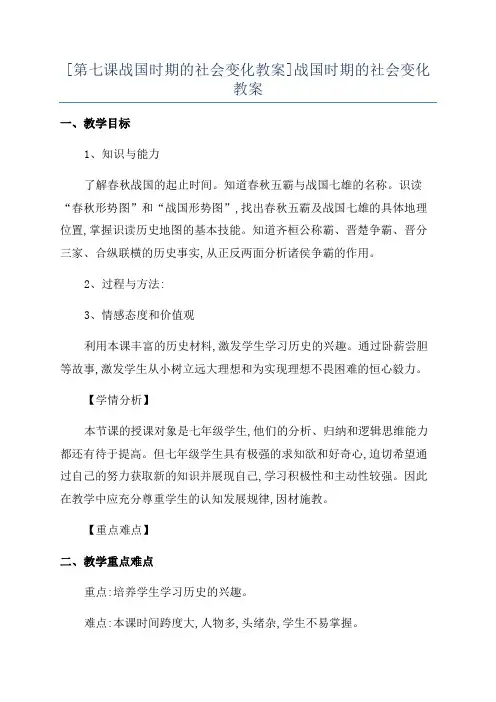 [第七课战国时期的社会变化教案]战国时期的社会变化教案

一、教学目标

1、知识与能力

了解春秋战国的起止时间。知道春秋五霸与战国七雄的名称。识读“春秋形势图”和“战国形势图”,找出春秋五霸及战国七雄的具体地理位置,掌握识读历史地图的基本技能。知道齐桓公称霸、晋楚争霸、晋分三家、合纵联横的历史事实,从正反两面分析诸侯争霸的作用。

2、过程与方法:

3、情感态度和价值观

利用本课丰富的历史材料,激发学生学习历史的兴趣。通过卧薪尝胆等故事,激发学生从小树立远大理想和为实现理想不畏困难的恒心毅力。

【学情分析】

本节课的授课对象是七年级学生,他们的分析、归纳和逻辑思维能力都还有待于提高。但七年级学生具有极强的求知欲和好奇心,迫切希望通过自己的努力获取新的知识并展现自己,学习积极性和主动性较强。因此在教学中应充分尊重学生的认知发展规律,因材施教。

【重点难点】

二、教学重点难点

重点:培养学生学习历史的兴趣。

难点:本课时间跨度大,人物多,头绪杂,学生不易掌握。